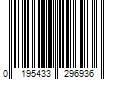 0 195433 296936